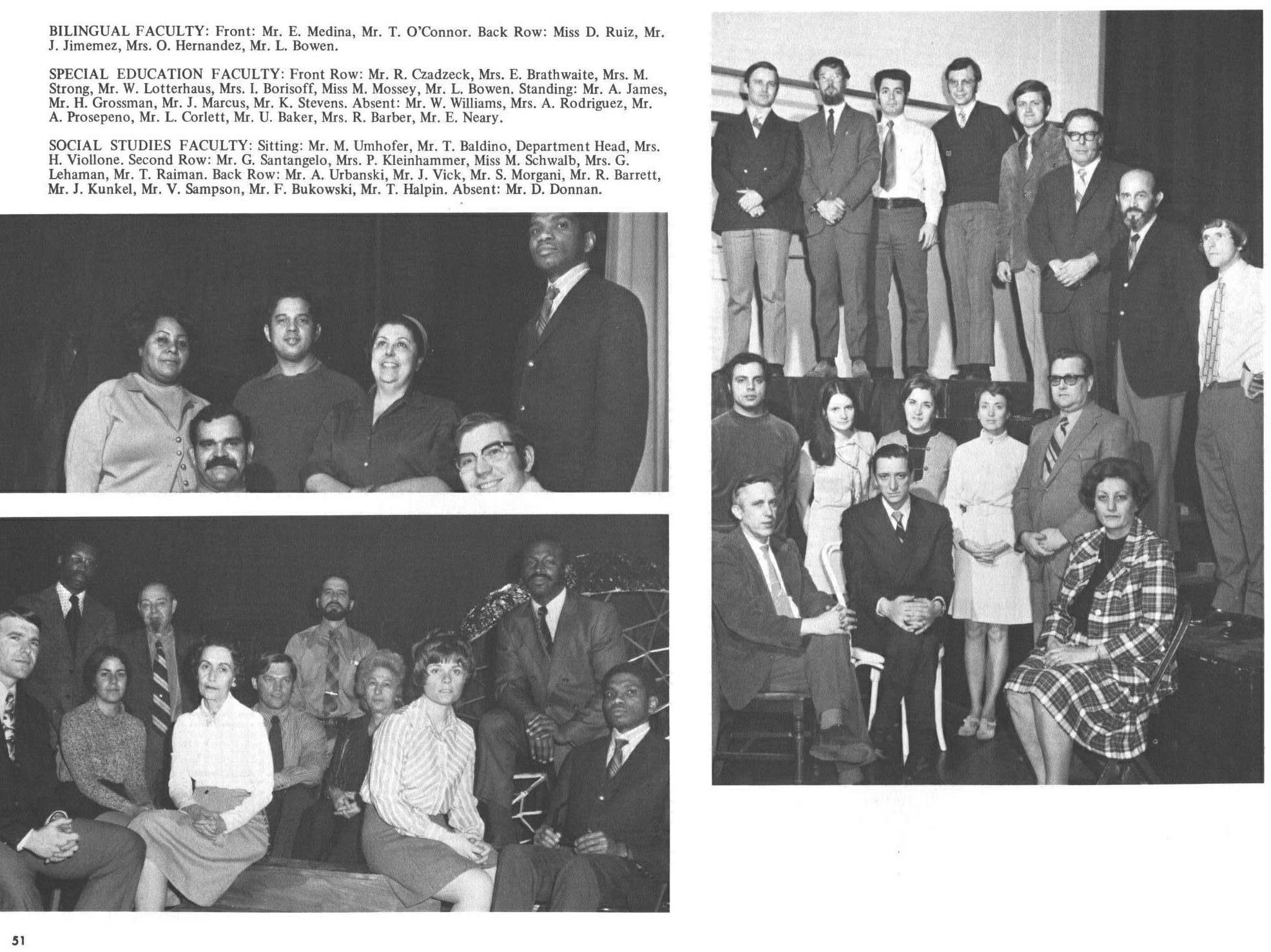 BILINGUAL FACULTY: Front: Mr. E. Medina, Mr. T. O'Connor. Back Row: Miss D. Ruiz, Mr. J. Jimemez, Mrs. O. Hernandez, Mr. L. Bowen.

SPECIAL EDUCATION FACULTY: Front Row: Mr. R. Czadzeck, Mrs. E. Brathwaite, Mrs. M. Strong, Mr. W. Lotterhaus, Mrs. I. Borisoff, Miss M. Mossey, Mr. L. Bowen. Standing: Mr. A. James, Mr. H. Grossman, Mr. J. Marcus, Mr. K. Stevens. Absent: Mr. W. Williams, Mrs. A. Rodriguez, Mr. A. Prosepeno, Mr. L. Corlett, Mr. U. Baker, Mrs. R. Barber, Mr. E. Neary.

SOCIAL STUDIES FACULTY: Sitting: Mr. M. Umhofer, Mr. T. Baldino, Department Head, Mrs. H. Viollone. Second Row: Mr. G. Santangelo, Mrs. P. Kleinhammer, Miss M. Schwalb, Mrs. G. Lehaman, Mr. T. Raiman. Back Row: Mr. A. Urbanski, Mr. J. Vick, Mr. S. Morgani, Mr. R. Barrett, Mr. J. Kunkel, Mr. V. Sampson, Mr. F. Bukowski, Mr. T. Halpin. Absent: Mr. D. Donnan.

51